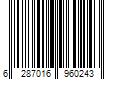 6 287016 960243